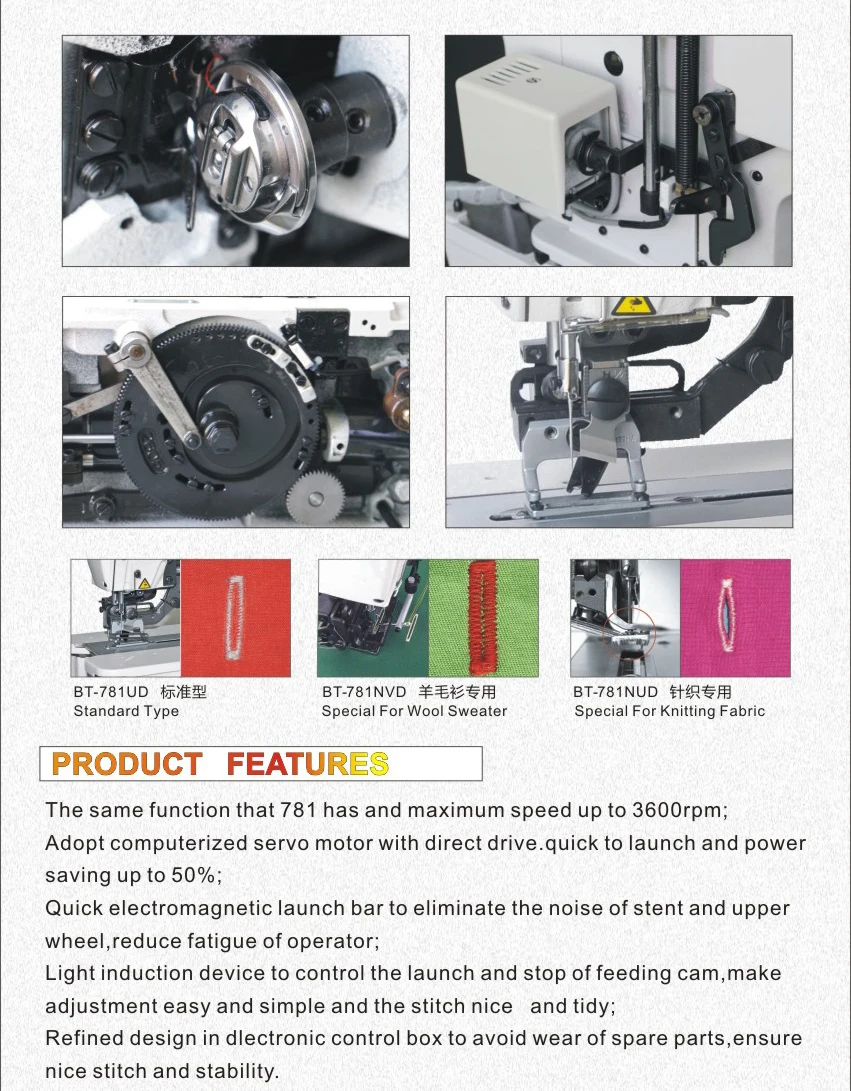 BT-781UD 标准型
Standard Type

BT-781NVD 羊毛衫专用
Special For Wool Sweater

BT-781NUD 针织专用
Special For Knitting Fabric

PRODUCT FEATURES

The same function that 781 has and maximum speed up to 3600rpm;
Adopt computerized servo motor with direct drive.quick to launch and power saving up to 50%;
Quick electromagnetic launch bar to eliminate the noise of stent and upper wheel,reduce fatigue of operator;
Light induction device to control the launch and stop of feeding cam,make adjustment easy and simple and the stitch nice and tidy;
Refined design in dlectronic control box to avoid wear of spare parts,ensure nice stitch and stability.